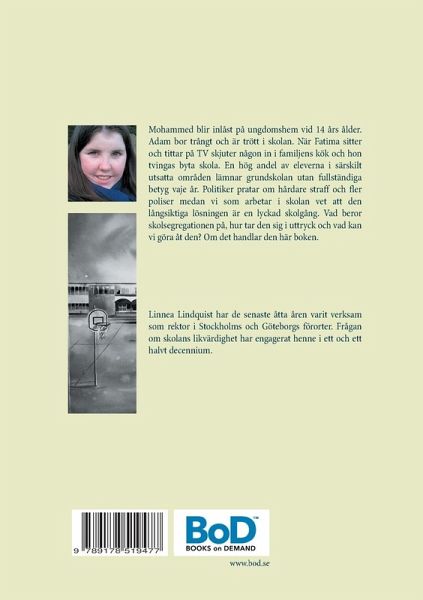 Mohammed blir inlåst på ungdomshem vid 14 års ålder. Adam bor trångt och är trött i skolan. När Fatima sitter och tittar på TV skjuter någon in i familjens kök och hon tvingas byta skola. En hög andel av eleverna i särskilt utsatta områden lämnar grundskolan utan fullständiga betyg vaje år. Politiker pratar om hårdare straff och fler poliser medan vi som arbetar i skolan vet att den långsiktiga lösningen är en lyckad skolgång. Vad beror skolsegregationen på, hur tar den sig i uttryck och vad kan vi göra åt den? Om det handlar den här boken.

Linnea Lindquist har de senaste åtta åren varit verksam som rektor i Stockholms och Göteborgs förorter. Frågan om skolans likvärdighet har engagerat henne i ett och ett halvt decennium.

9 789178 519477

BoD™
BOOKS on DEMAND

www.bod.se